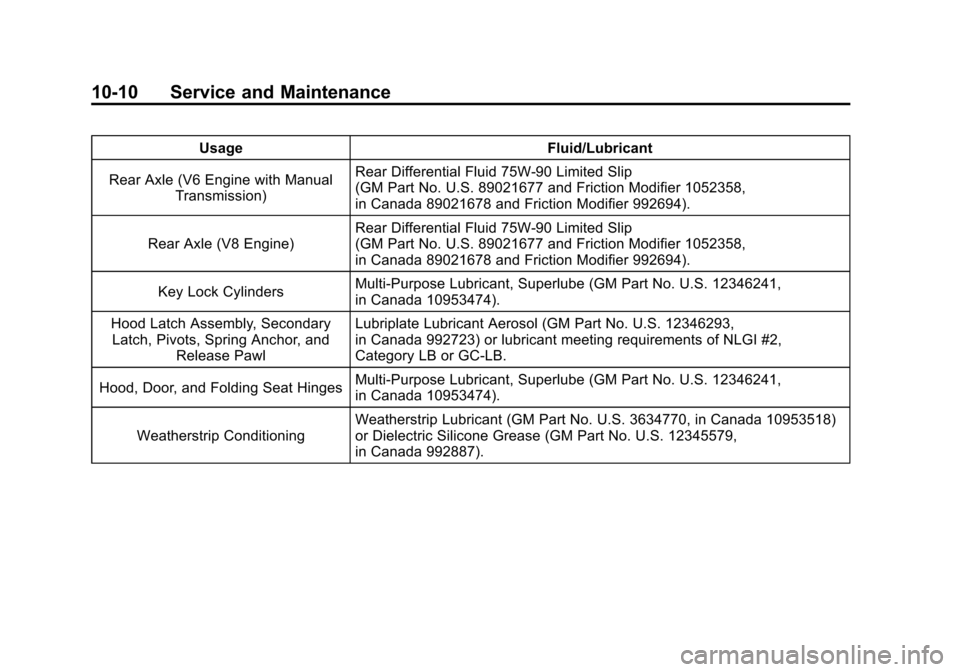 10-10 Service and Maintenance

| Usage | Fluid/Lubricant |
|---|---|
| Rear Axle (V6 Engine with Manual Transmission) | Rear Differential Fluid 75W-90 Limited Slip (GM Part No. U.S. 89021677 and Friction Modifier 1052358, in Canada 89021678 and Friction Modifier 992694). |
| Rear Axle (V8 Engine) | Rear Differential Fluid 75W-90 Limited Slip (GM Part No. U.S. 89021677 and Friction Modifier 1052358, in Canada 89021678 and Friction Modifier 992694). |
| Key Lock Cylinders | Multi-Purpose Lubricant, Superlube (GM Part No. U.S. 12346241, in Canada 10953474). |
| Hood Latch Assembly, Secondary Latch, Pivots, Spring Anchor, and Release Pawl | Lubriplate Lubricant Aerosol (GM Part No. U.S. 12346293, in Canada 992723) or lubricant meeting requirements of NLGI #2, Category LB or GC-LB. |
| Hood, Door, and Folding Seat Hinges | Multi-Purpose Lubricant, Superlube (GM Part No. U.S. 12346241, in Canada 10953474). |
| Weatherstrip Conditioning | Weatherstrip Lubricant (GM Part No. U.S. 3634770, in Canada 10953518) or Dielectric Silicone Grease (GM Part No. U.S. 12345579, in Canada 992887). |

carmanualsonline.info